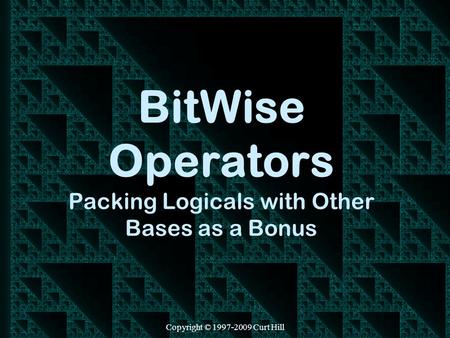 BitWise Operators

Packing Logicals with Other Bases as a Bonus

Copyright © 1997-2009 Curt Hill